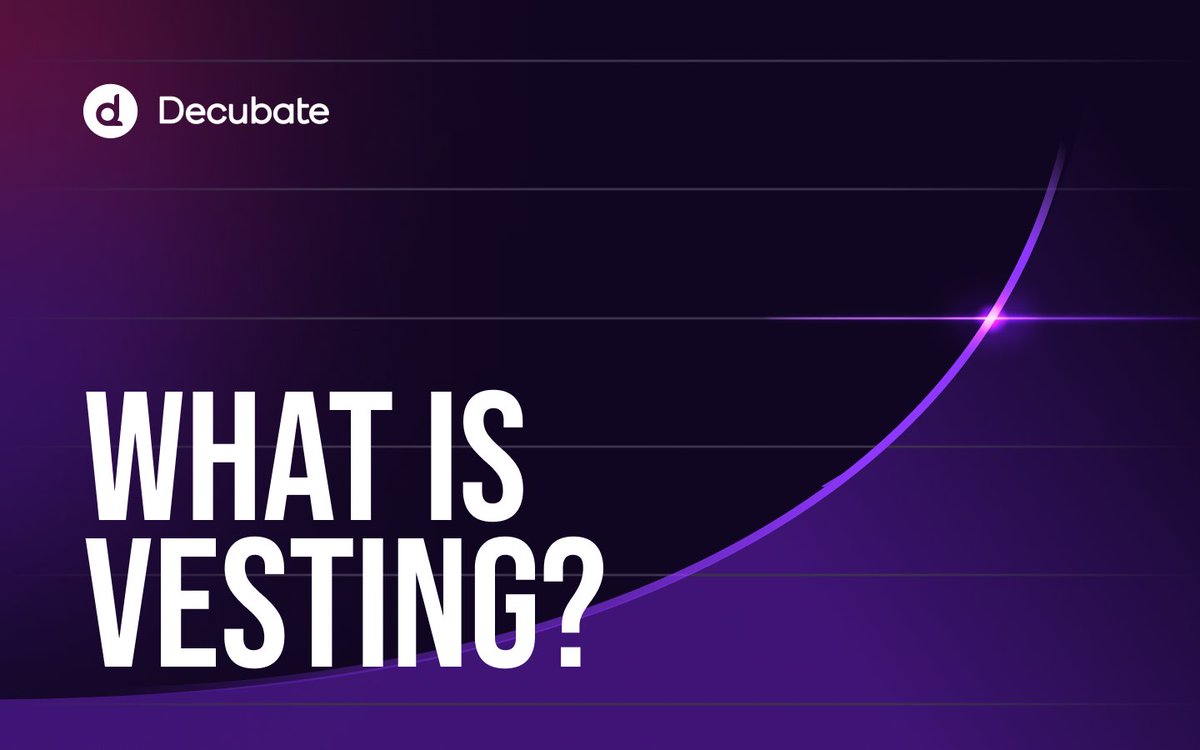 Decubate

WHAT IS VESTING?